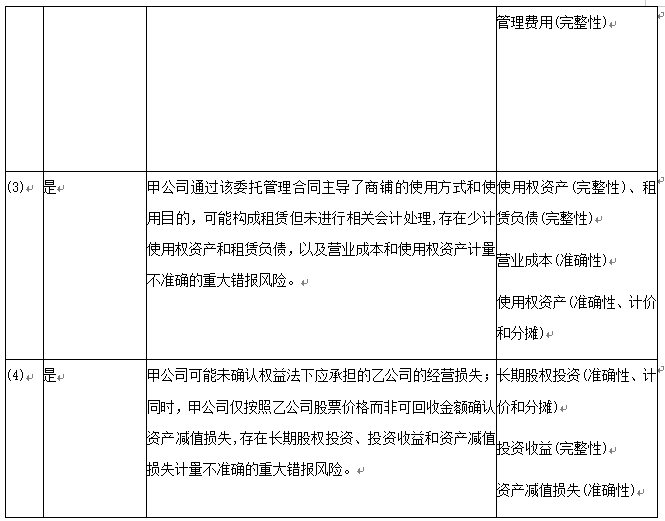 |  |  |  | 管理费用(完整性) |
|---|---|---|---|
| (3) | 是 | 甲公司通过该委托管理合同主导了商铺的使用方式和使用目的，可能构成租赁但未进行相关会计处理，存在少计使用权资产和租赁负债，以及营业成本和使用权资产计量不准确的重大错报风险。 | 使用权资产(完整性)、租赁负债(完整性)<br>营业成本(准确性)<br>使用权资产(准确性、计价和分摊) |
| (4) | 是 | 甲公司可能未确认权益法下应承担的乙公司的经营损失；同时，甲公司仅按照乙公司股票价格而非可回收金额确认资产减值损失，存在长期股权投资、投资收益和资产减值损失计量不准确的重大错报风险。 | 长期股权投资(准确性、计价和分摊)<br>投资收益(完整性)<br>资产减值损失(准确性) |